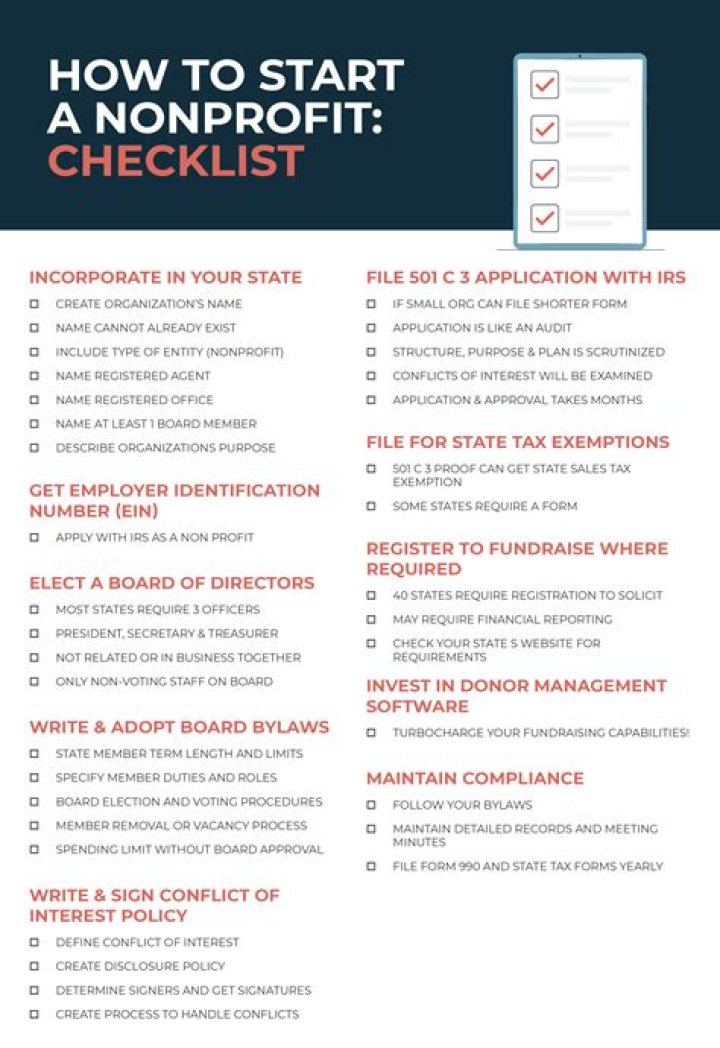 HOW TO START A NONPROFIT: CHECKLIST

INCORPORATE IN YOUR STATE
☐ CREATE ORGANIZATION'S NAME
☐ NAME CANNOT ALREADY EXIST
☐ INCLUDE TYPE OF ENTITY (NONPROFIT)
☐ NAME REGISTERED AGENT
☐ NAME REGISTERED OFFICE
☐ NAME AT LEAST 1 BOARD MEMBER
☐ DESCRIBE ORGANIZATIONS PURPOSE

GET EMPLOYER IDENTIFICATION NUMBER (EIN)
☐ APPLY WITH IRS AS A NON PROFIT

ELECT A BOARD OF DIRECTORS
☐ MOST STATES REQUIRE 3 OFFICERS
☐ PRESIDENT, SECRETARY & TREASURER
☐ NOT RELATED OR IN BUSINESS TOGETHER
☐ ONLY NON-VOTING STAFF ON BOARD

WRITE & ADOPT BOARD BYLAWS
☐ STATE MEMBER TERM LENGTH AND LIMITS
☐ SPECIFY MEMBER DUTIES AND ROLES
☐ BOARD ELECTION AND VOTING PROCEDURES
☐ MEMBER REMOVAL OR VACANCY PROCESS
☐ SPENDING LIMIT WITHOUT BOARD APPROVAL

WRITE & SIGN CONFLICT OF INTEREST POLICY
☐ DEFINE CONFLICT OF INTEREST
☐ CREATE DISCLOSURE POLICY
☐ DETERMINE SIGNERS AND GET SIGNATURES
☐ CREATE PROCESS TO HANDLE CONFLICTS

FILE 501 C 3 APPLICATION WITH IRS
☐ IF SMALL ORG CAN FILE SHORTER FORM
☐ APPLICATION IS LIKE AN AUDIT
☐ STRUCTURE, PURPOSE & PLAN IS SCRUTINIZED
☐ CONFLICTS OF INTEREST WILL BE EXAMINED
☐ APPLICATION & APPROVAL TAKES MONTHS

FILE FOR STATE TAX EXEMPTIONS
☐ 501 C 3 PROOF CAN GET STATE SALES TAX EXEMPTION
☐ SOME STATES REQUIRE A FORM

REGISTER TO FUNDRAISE WHERE REQUIRED
☐ 40 STATES REQUIRE REGISTRATION TO SOLICIT
☐ MAY REQUIRE FINANCIAL REPORTING
☐ CHECK YOUR STATE S WEBSITE FOR REQUIREMENTS

INVEST IN DONOR MANAGEMENT SOFTWARE
☐ TURBOCHARGE YOUR FUNDRAISING CAPABILITIES!

MAINTAIN COMPLIANCE
☐ FOLLOW YOUR BYLAWS
☐ MAINTAIN DETAILED RECORDS AND MEETING MINUTES
☐ FILE FORM 990 AND STATE TAX FORMS YEARLY